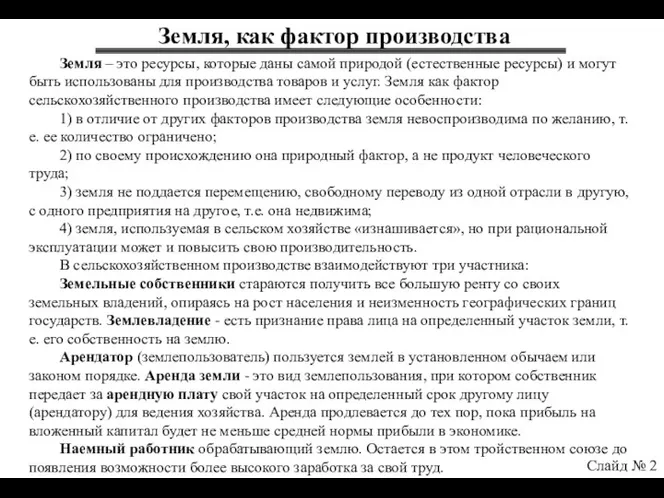 Земля, как фактор производства

Земля – это ресурсы, которые даны самой природой (естественные ресурсы) и могут быть использованы для производства товаров и услуг. Земля как фактор сельскохозяйственного производства имеет следующие особенности:

1) в отличие от других факторов производства земля невоспроизводима по желанию, т. е. ее количество ограничено;

2) по своему происхождению она природный фактор, а не продукт человеческого труда;

3) земля не поддается перемещению, свободному переводу из одной отрасли в другую, с одного предприятия на другое, т.е. она недвижима;

4) земля, используемая в сельском хозяйстве «изнашивается», но при рациональной эксплуатации может и повысить свою производительность.

В сельскохозяйственном производстве взаимодействуют три участника:

Земельные собственники стараются получить все большую ренту со своих земельных владений, опираясь на рост населения и неизменность географических границ государств. Землевладение - есть признание права лица на определенный участок земли, т. е. его собственность на землю.

Арендатор (землепользователь) пользуется землей в установленном обычаем или законом порядке. Аренда земли - это вид землепользования, при котором собственник передает за арендную плату свой участок на определенный срок другому лицу (арендатору) для ведения хозяйства. Аренда продлевается до тех пор, пока прибыль на вложенный капитал будет не меньше средней нормы прибыли в экономике.

Наемный работник обрабатывающий землю. Остается в этом тройственном союзе до появления возможности более высокого заработка за свой труд.

Слайд № 2